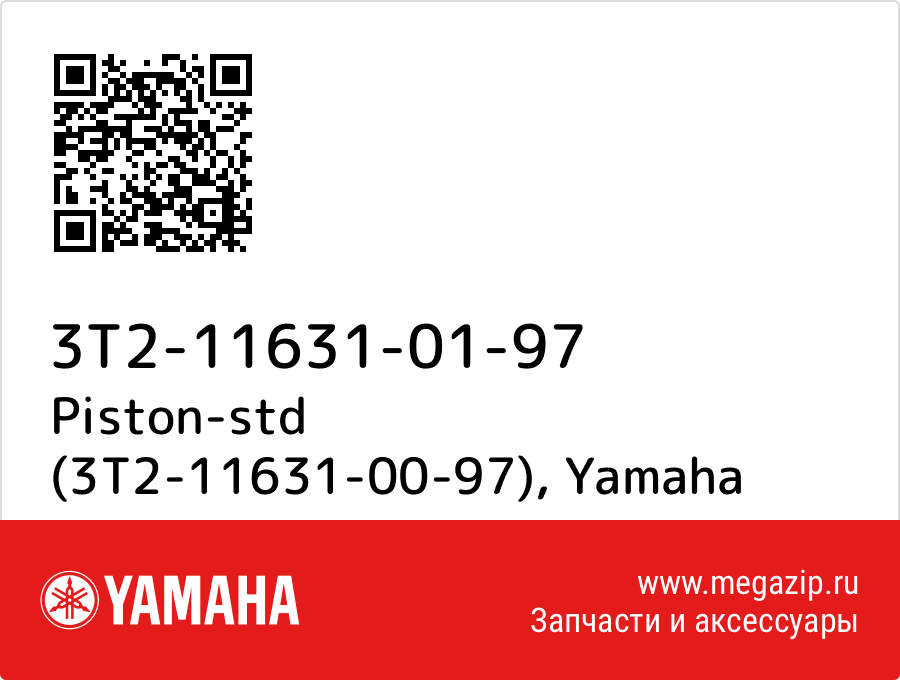 3T2-11631-01-97
Piston-std
(3T2-11631-00-97), Yamaha

YAMAHA

www.megazip.ru
Запчасти и аксессуары